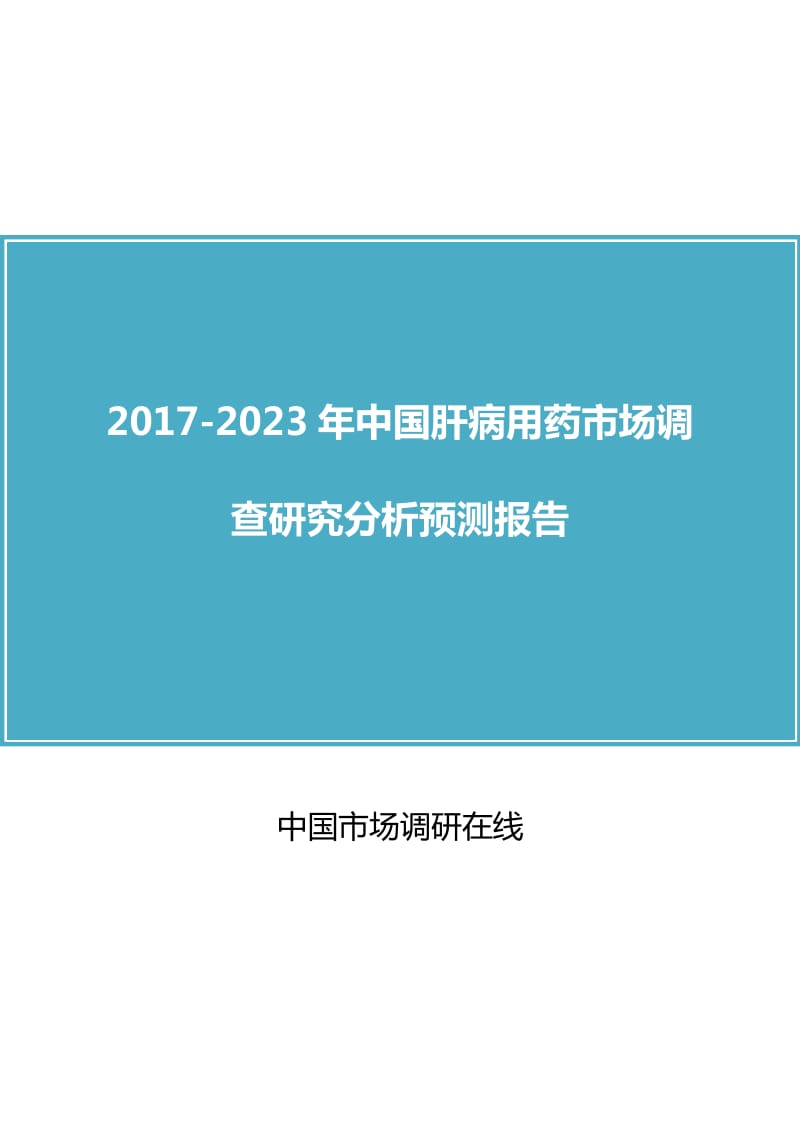 2017-2023 年中国肝病用药市场调查研究分析预测报告

中国市场调研在线